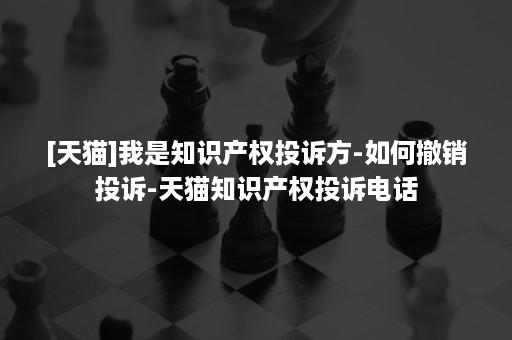 [天猫]我是知识产权投诉方-如何撤销投诉-天猫知识产权投诉电话